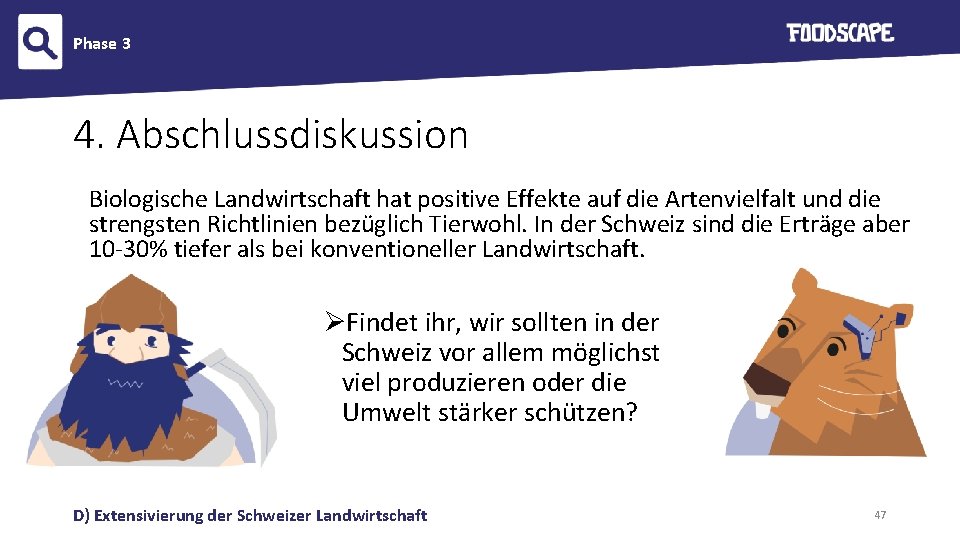 Phase 3

FOODSCAPE

4. Abschlussdiskussion

Biologische Landwirtschaft hat positive Effekte auf die Artenvielfalt und die strengsten Richtlinien bezüglich Tierwohl. In der Schweiz sind die Erträge aber 10-30% tiefer als bei konventioneller Landwirtschaft.

➢Findet ihr, wir sollten in der Schweiz vor allem möglichst viel produzieren oder die Umwelt stärker schützen?

D) Extensivierung der Schweizer Landwirtschaft

47